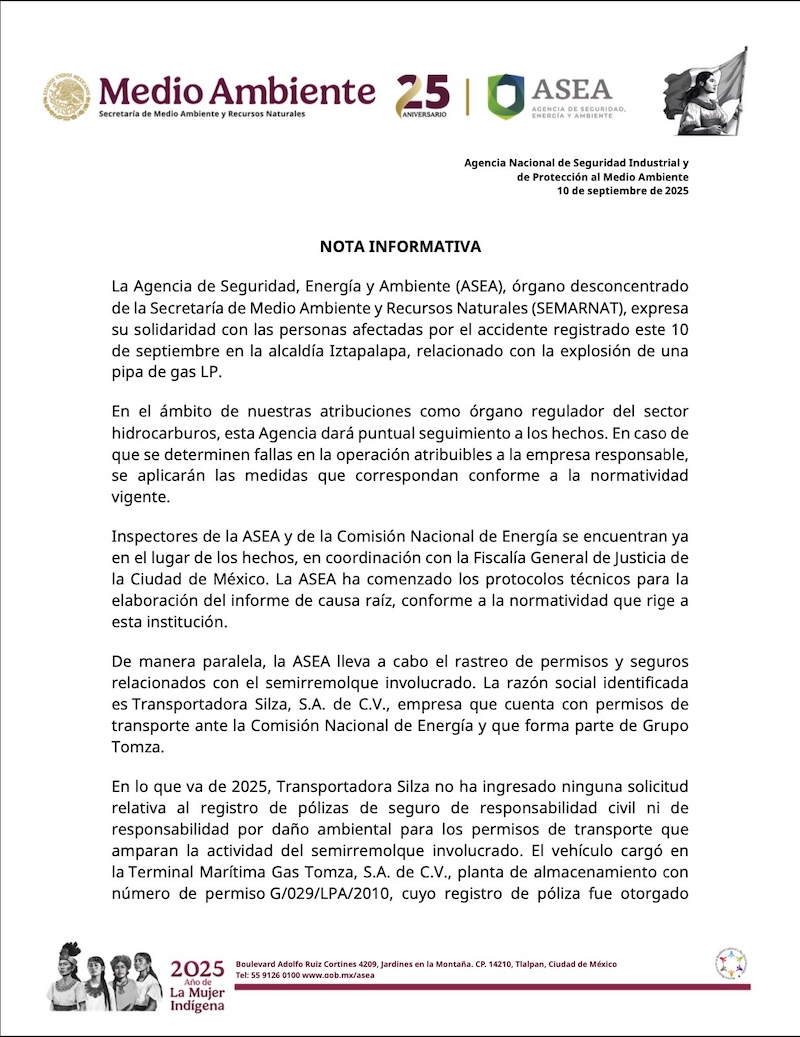 Medio Ambiente
Secretaría de Medio Ambiente y Recursos Naturales

25 ANIVERSARIO

ASEA
AGENCIA DE SEGURIDAD, ENERGÍA Y AMBIENTE

Agencia Nacional de Seguridad Industrial y de Protección al Medio Ambiente
10 de septiembre de 2025

NOTA INFORMATIVA

La Agencia de Seguridad, Energía y Ambiente (ASEA), órgano desconcentrado de la Secretaría de Medio Ambiente y Recursos Naturales (SEMARNAT), expresa su solidaridad con las personas afectadas por el accidente registrado este 10 de septiembre en la alcaldía Iztapalapa, relacionado con la explosión de una pipa de gas LP.

En el ámbito de nuestras atribuciones como órgano regulador del sector hidrocarburos, esta Agencia dará puntual seguimiento a los hechos. En caso de que se determinen fallas en la operación atribuibles a la empresa responsable, se aplicarán las medidas que correspondan conforme a la normatividad vigente.

Inspectores de la ASEA y de la Comisión Nacional de Energía se encuentran ya en el lugar de los hechos, en coordinación con la Fiscalía General de Justicia de la Ciudad de México. La ASEA ha comenzado los protocolos técnicos para la elaboración del informe de causa raíz, conforme a la normatividad que rige a esta institución.

De manera paralela, la ASEA lleva a cabo el rastreo de permisos y seguros relacionados con el semirremolque involucrado. La razón social identificada es Transportadora Silza, S.A. de C.V., empresa que cuenta con permisos de transporte ante la Comisión Nacional de Energía y que forma parte de Grupo Tomza.

En lo que va de 2025, Transportadora Silza no ha ingresado ninguna solicitud relativa al registro de pólizas de seguro de responsabilidad civil ni de responsabilidad por daño ambiental para los permisos de transporte que amparan la actividad del semirremolque involucrado. El vehículo cargó en la Terminal Marítima Gas Tomza, S.A. de C.V., planta de almacenamiento con número de permiso G/029/LPA/2010, cuyo registro de póliza fue otorgado

2025 Año de La Mujer Indígena

Boulevard Adolfo Ruiz Cortines 4209, Jardines en la Montaña. CP. 14210, Tlalpan, Ciudad de México
Tel: 55 9126 0100 www.gob.mx/asea